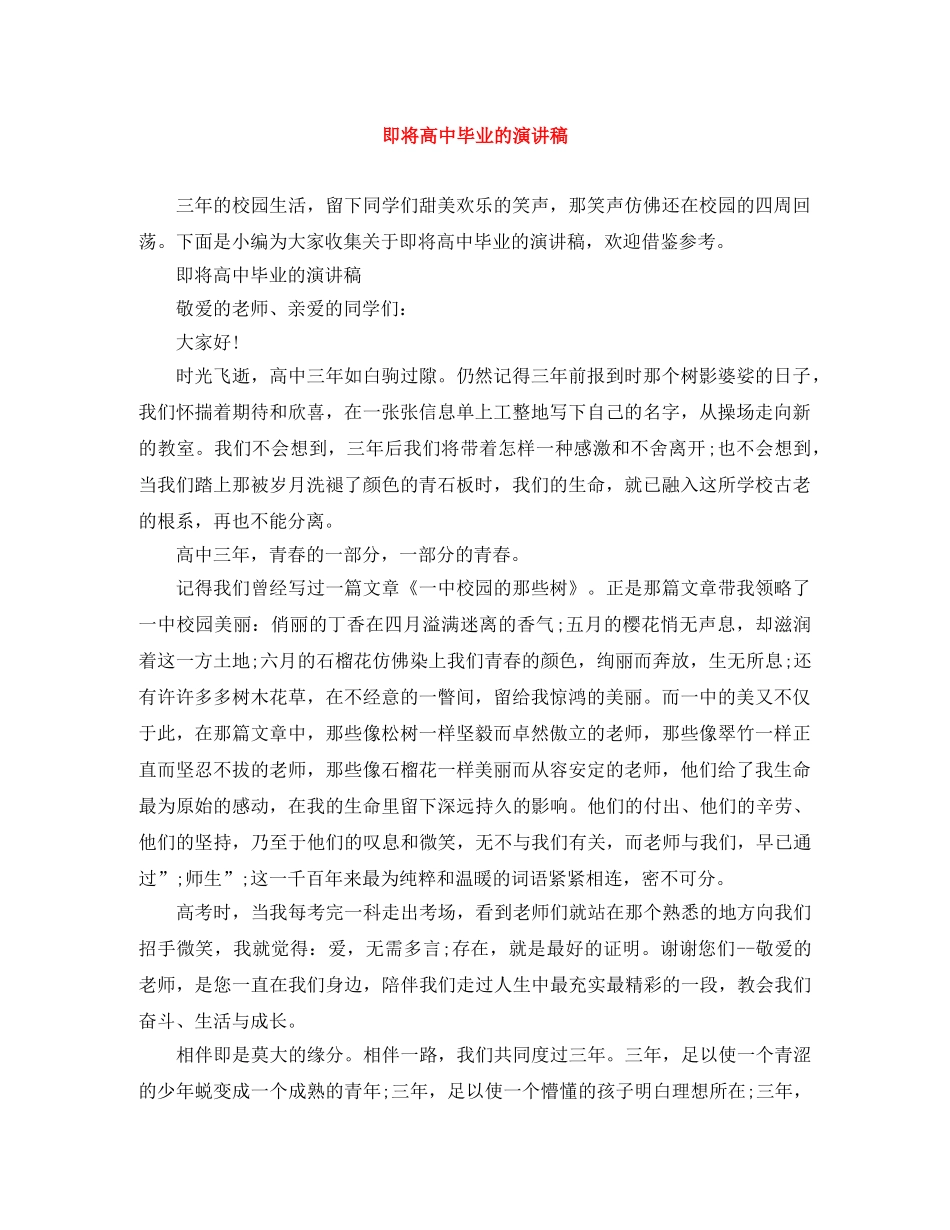 即将高中毕业的演讲稿

三年的校园生活，留下同学们甜美欢乐的笑声，那笑声仿佛还在校园的四周回荡。下面是小编为大家收集关于即将高中毕业的演讲稿，欢迎借鉴参考。

即将高中毕业的演讲稿

敬爱的老师、亲爱的同学们：

大家好！

时光飞逝，高中三年如白驹过隙。仍然记得三年前报到时那个树影婆娑的日子，我们怀揣着期待和欣喜，在一张张信息单上工整地写下自己的名字，从操场走向新的教室。我们不会想到，三年后我们将带着怎样一种感激和不舍离开;也不会想到，当我们踏上那被岁月洗褪了颜色的青石板时，我们的生命，就已融入这所学校古老的根系，再也不能分离。

高中三年，青春的一部分，一部分的青春。

记得我们曾经写过一篇文章《一中校园的那些树》。正是那篇文章带我领略了一中校园美丽：俏丽的丁香在四月溢满迷离的香气;五月的樱花悄无声息，却滋润着这一方土地;六月的石榴花仿佛染上我们青春的颜色，绚丽而奔放，生无所息;还有许许多多树木花草，在不经意的一瞥间，留给我惊鸿的美丽。而一中的美又不仅于此，在那篇文章中，那些像松树一样坚毅而卓然傲立的老师，那些像翠竹一样正直而坚忍不拔的老师，那些像石榴花一样美丽而从容安定的老师，他们给了我生命最为原始的感动，在我的生命里留下深远持久的影响。他们的付出、他们的辛劳、他们的坚持，乃至于他们的叹息和微笑，无不与我们有关，而老师与我们，早已通过”;师生”;这一千百年来最为纯粹和温暖的词语紧紧相连，密不可分。

高考时，当我每考完一科走出考场，看到老师们就站在那个熟悉的地方向我们招手微笑，我就觉得：爱，无需多言;存在，就是最好的证明。谢谢您们--敬爱的老师，是您一直在我们身边，陪伴我们走过人生中最充实最精彩的一段，教会我们奋斗、生活与成长。

相伴即是莫大的缘分。相伴一路，我们共同度过三年。三年，足以使一个青涩的少年蜕变成一个成熟的青年;三年，足以使一个懵懂的孩子明白理想所在;三年，